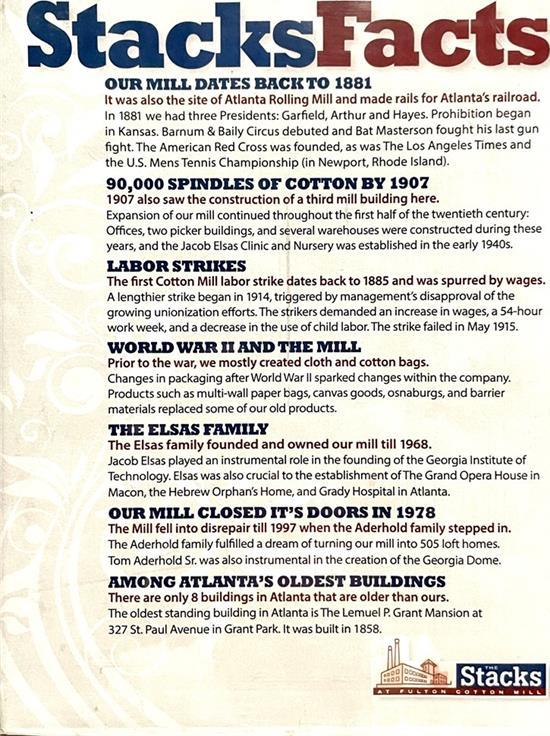 StacksFacts

OUR MILL DATES BACK TO 1881
It was also the site of Atlanta Rolling Mill and made rails for Atlanta's railroad. In 1881 we had three Presidents: Garfield, Arthur and Hayes. Prohibition began in Kansas. Barnum & Baily Circus debuted and Bat Masterson fought his last gun fight. The American Red Cross was founded, as was The Los Angeles Times and the U.S. Mens Tennis Championship (in Newport, Rhode Island).

90,000 SPINDLES OF COTTON BY 1907
1907 also saw the construction of a third mill building here.
Expansion of our mill continued throughout the first half of the twentieth century: Offices, two picker buildings, and several warehouses were constructed during these years, and the Jacob Elsas Clinic and Nursery was established in the early 1940s.

LABOR STRIKES
The first Cotton Mill labor strike dates back to 1885 and was spurred by wages.
A lengthier strike began in 1914, triggered by management's disapproval of the growing unionization efforts. The strikers demanded an increase in wages, a 54-hour work week, and a decrease in the use of child labor. The strike failed in May 1915.

WORLD WAR II AND THE MILL
Prior to the war, we mostly created cloth and cotton bags.
Changes in packaging after World War II sparked changes within the company. Products such as multi-wall paper bags, canvas goods, osnaburgs, and barrier materials replaced some of our old products.

THE ELSAS FAMILY
The Elsas family founded and owned our mill till 1968.
Jacob Elsas played an instrumental role in the founding of the Georgia Institute of Technology. Elsas was also crucial to the establishment of The Grand Opera House in Macon, the Hebrew Orphan's Home, and Grady Hospital in Atlanta.

OUR MILL CLOSED IT'S DOORS IN 1978
The Mill fell into disrepair till 1997 when the Aderhold family stepped in.
The Aderhold family fulfilled a dream of turning our mill into 505 loft homes.
Tom Aderhold Sr. was also instrumental in the creation of the Georgia Dome.

AMONG ATLANTA'S OLDEST BUILDINGS
There are only 8 buildings in Atlanta that are older than ours.
The oldest standing building in Atlanta is The Lemuel P. Grant Mansion at 327 St. Paul Avenue in Grant Park. It was built in 1858.

THE Stacks
AT FULTON COTTON MILL